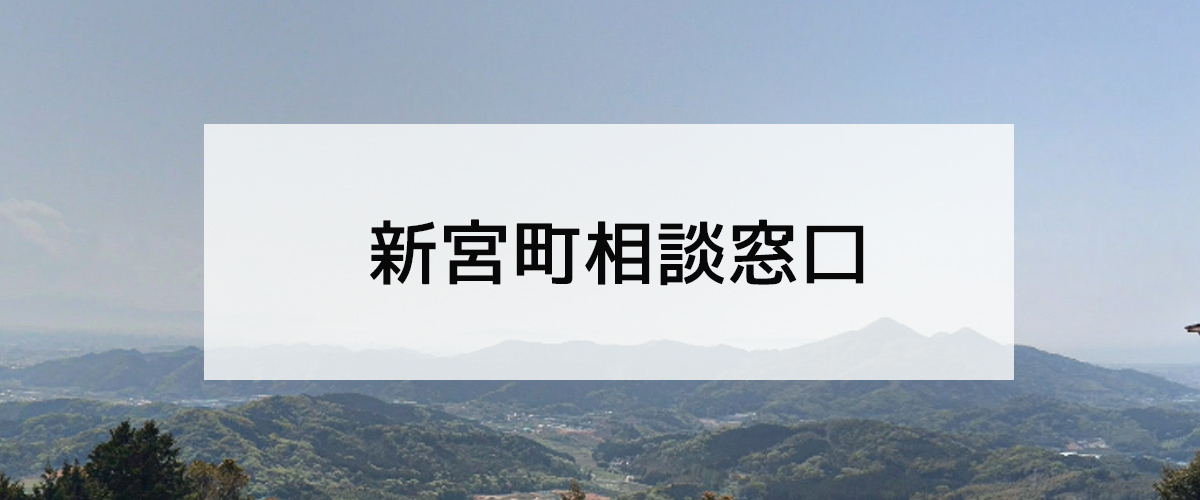 新宮町相談窓口